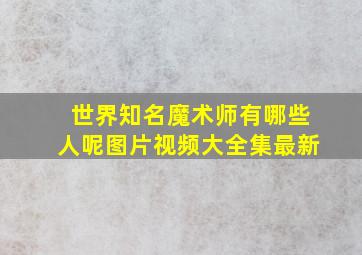 世界知名魔术师有哪些人呢图片视频大全集最新